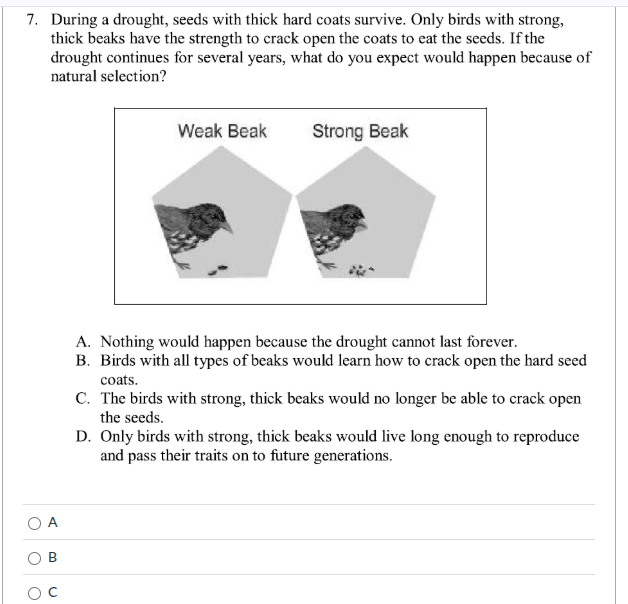 7. During a drought, seeds with thick hard coats survive. Only birds with strong, thick beaks have the strength to crack open the coats to eat the seeds. If the drought continues for several years, what do you expect would happen because of natural selection?

Weak Beak

Strong Beak

A. Nothing would happen because the drought cannot last forever.
B. Birds with all types of beaks would learn how to crack open the hard seed coats.
C. The birds with strong, thick beaks would no longer be able to crack open the seeds.
D. Only birds with strong, thick beaks would live long enough to reproduce and pass their traits on to future generations.

A

B

C